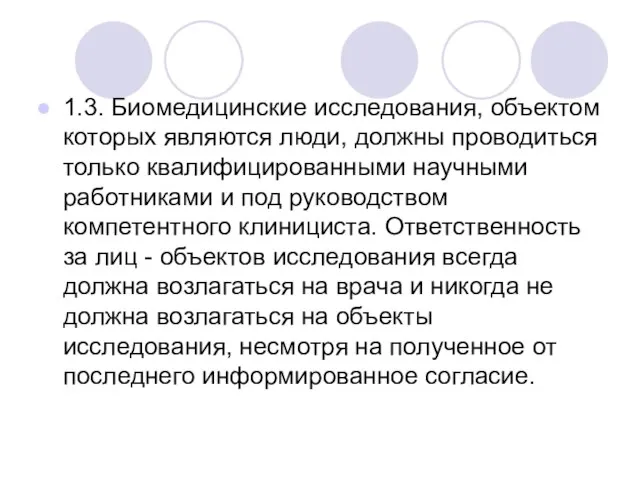 1.3. Биомедицинские исследования, объектом которых являются люди, должны проводиться только квалифицированными научными работниками и под руководством компетентного клинициста. Ответственность за лиц - объектов исследования всегда должна возлагаться на врача и никогда не должна возлагаться на объекты исследования, несмотря на полученное от последнего информированное согласие.